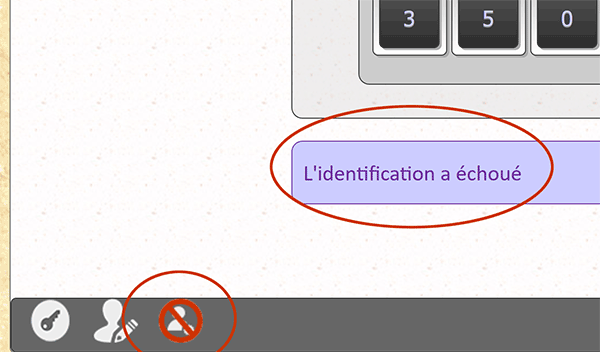 3 5 0

L'identification a échoué